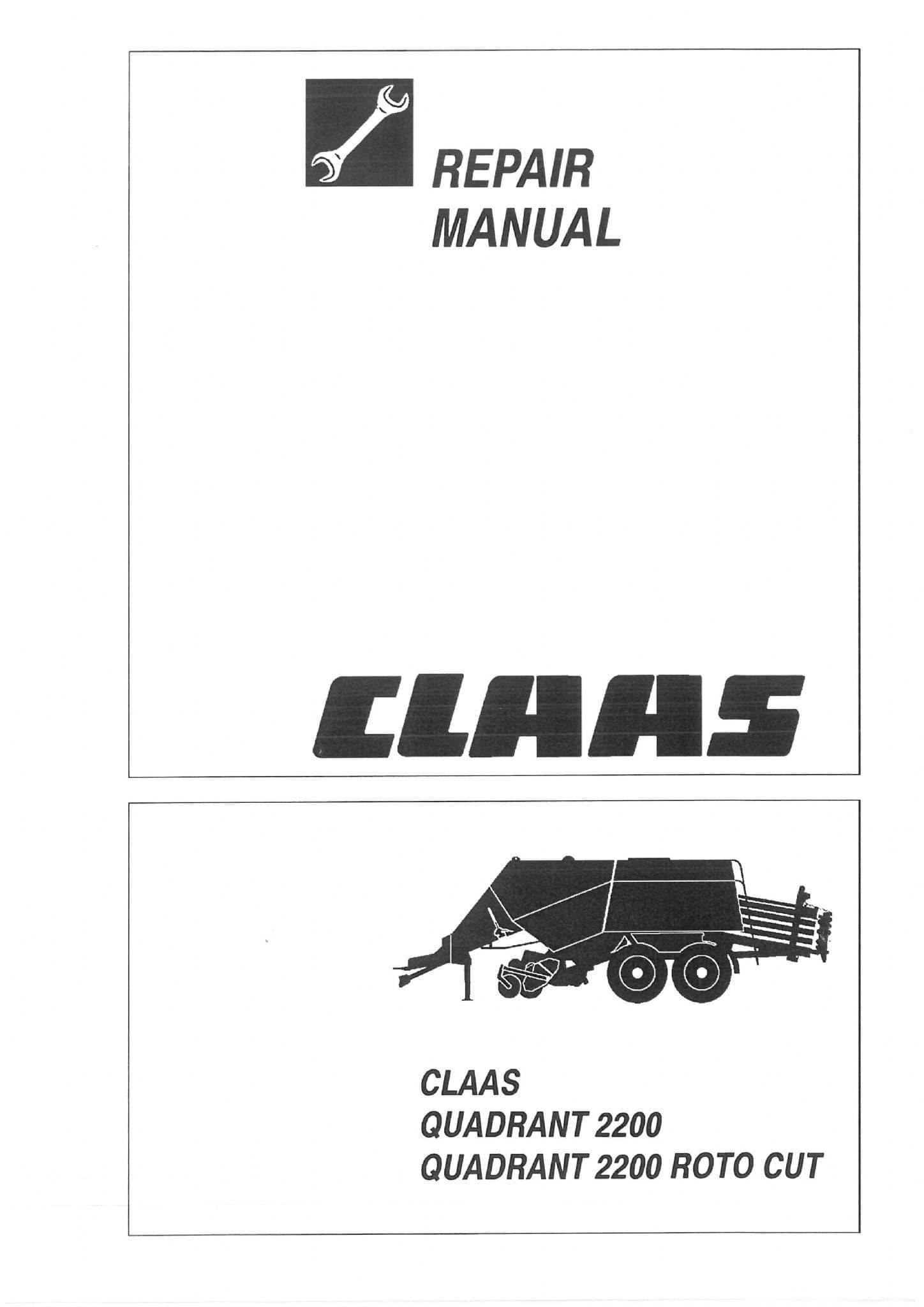 REPAIR
MANUAL

CLAAS

CLAAS
QUADRANT 2200
QUADRANT 2200 ROTO CUT